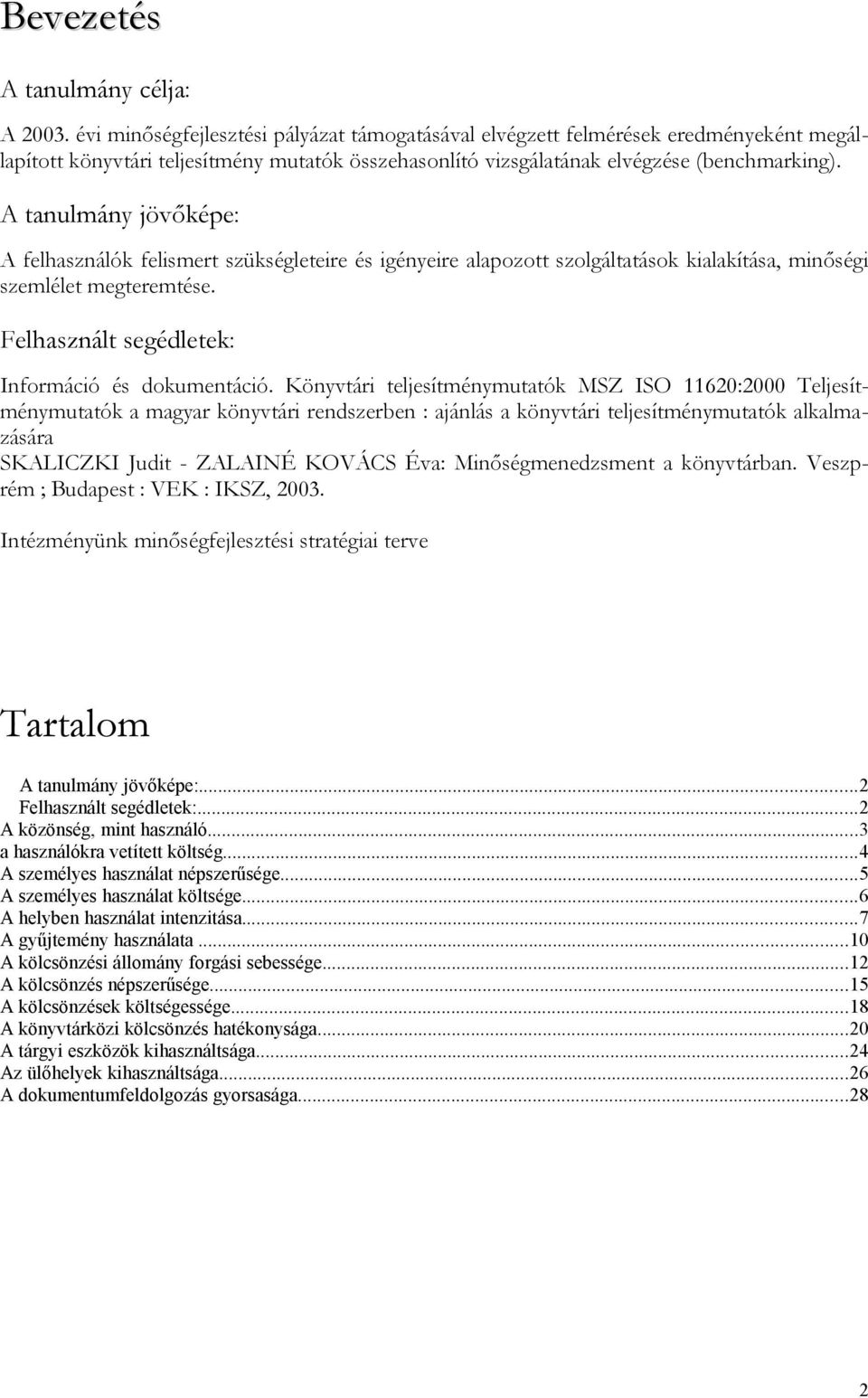 Bevezetés

A tanulmány célja:

A 2003. évi minőségfejlesztési pályázat támogatásával elvégzett felmérések eredményeként megállapított könyvtári teljesítmény mutatók összehasonlító vizsgálatának elvégzése (benchmarking).

A tanulmány jövőképe:

A felhasználók felismert szükségleteire és igényeire alapozott szolgáltatások kialakítása, minőségi szemlélet megteremtése.

Felhasznált segédletek:

Információ és dokumentáció. Könyvtári teljesítménymutatók MSZ ISO 11620:2000 Teljesítménymutatók a magyar könyvtári rendszerben : ajánlás a könyvtári teljesítménymutatók alkalmazására
SKALICZKI Judit - ZALAINÉ KOVÁCS Éva: Minőségmenedzsment a könyvtárban. Veszprém ; Budapest : VEK : IKSZ, 2003.

Intézményünk minőségfejlesztési stratégiai terve

Tartalom

A tanulmány jövőképe:...2
Felhasznált segédletek:...2
A közönség, mint használó...3
a használókra vetített költség...4
A személyes használat népszerűsége...5
A személyes használat költsége...6
A helyben használat intenzitása...7
A gyűjtemény használata...10
A kölcsönzési állomány forgási sebessége...12
A kölcsönzés népszerűsége...15
A kölcsönzések költségessége...18
A könyvtárközi kölcsönzés hatékonysága...20
A tárgyi eszközök kihasználtsága...24
Az ülőhelyek kihasználtsága...26
A dokumentumfeldolgozás gyorsasága...28

2